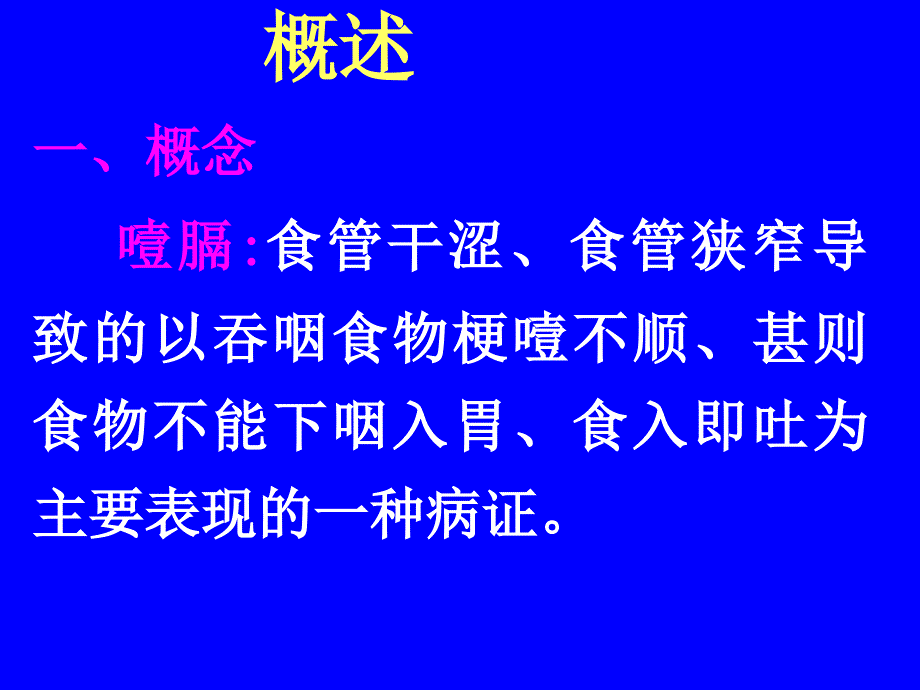 概述

一、概念

噎膈:食管干涩、食管狭窄导致的以吞咽食物梗噎不顺、甚则食物不能下咽入胃、食入即吐为主要表现的一种病证。